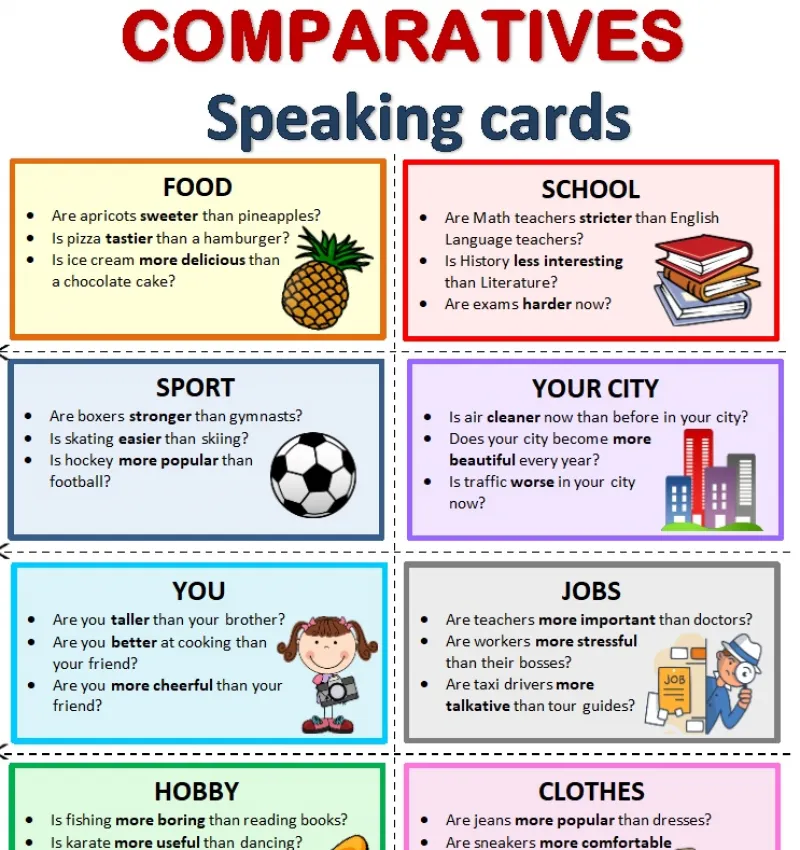 COMPARATIVES
Speaking cards

FOOD
- Are apricots sweeter than pineapples?
- Is pizza tastier than a hamburger?
- Is ice cream more delicious than a chocolate cake?

SCHOOL
- Are Math teachers stricter than English Language teachers?
- Is History less interesting than Literature?
- Are exams harder now?

SPORT
- Are boxers stronger than gymnasts?
- Is skating easier than skiing?
- Is hockey more popular than football?

YOUR CITY
- Is air cleaner now than before in your city?
- Does your city become more beautiful every year?
- Is traffic worse in your city now?

YOU
- Are you taller than your brother?
- Are you better at cooking than your friend?
- Are you more cheerful than your friend?

JOBS
- Are teachers more important than doctors?
- Are workers more stressful than their bosses?
- Are taxi drivers more talkative than tour guides?

JOB

HOBBY
- Is fishing more boring than reading books?
- Is karate more useful than dancing?

CLOTHES
- Are jeans more popular than dresses?
- Are sneakers more comfortable